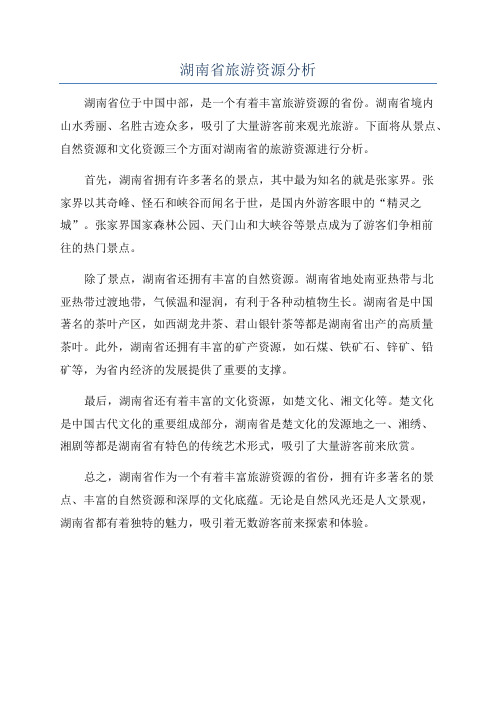 湖南省旅游资源分析

湖南省位于中国中部，是一个有着丰富旅游资源的省份。湖南省境内山水秀丽、名胜古迹众多，吸引了大量游客前来观光旅游。下面将从景点、自然资源和文化资源三个方面对湖南省的旅游资源进行分析。

首先，湖南省拥有许多著名的景点，其中最为知名的就是张家界。张家界以其奇峰、怪石和峡谷而闻名于世，是国内外游客眼中的“精灵之城”。张家界国家森林公园、天门山和大峡谷等景点成为了游客们争相前往的热门景点。

除了景点，湖南省还拥有丰富的自然资源。湖南省地处南亚热带与北亚热带过渡地带，气候温和湿润，有利于各种动植物生长。湖南省是中国著名的茶叶产区，如西湖龙井茶、君山银针茶等都是湖南省出产的高质量茶叶。此外，湖南省还拥有丰富的矿产资源，如石煤、铁矿石、锌矿、铅矿等，为省内经济的发展提供了重要的支撑。

最后，湖南省还有着丰富的文化资源，如楚文化、湘文化等。楚文化是中国古代文化的重要组成部分，湖南省是楚文化的发源地之一、湘绣、湘剧等都是湖南省有特色的传统艺术形式，吸引了大量游客前来欣赏。

总之，湖南省作为一个有着丰富旅游资源的省份，拥有许多著名的景点、丰富的自然资源和深厚的文化底蕴。无论是自然风光还是人文景观，湖南省都有着独特的魅力，吸引着无数游客前来探索和体验。